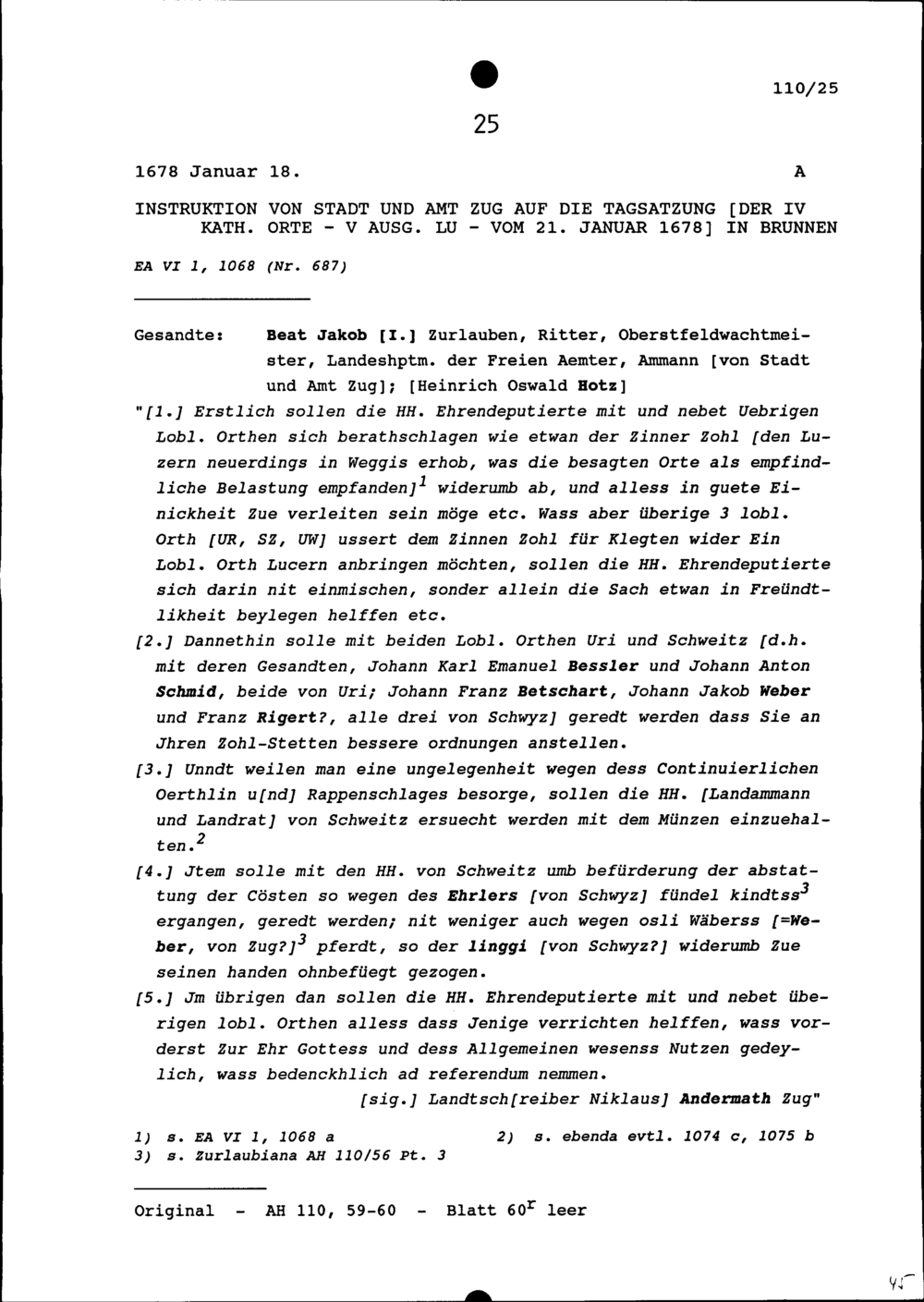 110/25

25

1678 Januar 18. A

INSTRUKTION VON STADT UND AMT ZUG AUF DIE TAGSATZUNG [DER IV KATH. ORTE - V AUSG. LU - VOM 21. JANUAR 1678] IN BRUNNEN

EA VI 1, 1068 (Nr. 687)

Gesandte: Beat Jakob [I.] Zurlauben, Ritter, Oberstfeldwachtmeister, Landeshptm. der Freien Aemter, Ammann [von Stadt und Amt Zug]; [Heinrich Oswald Hotz]

"[1.] Erstlich sollen die HH. Ehrendeputierte mit und nebet Uebrigen Lobl. Orthen sich berathschlagen wie etwan der Zinner Zohl [den Luzern neuerdings in Weggis erhob, was die besagten Orte als empfindliche Belastung empfanden]$^1$ widerumb ab, und alless in guete Einickheit Zue verleiten sein möge etc. Wass aber überige 3 lobl. Orth [UR, SZ, UW] ussert dem Zinnen Zohl für Klegten wider Ein Lobl. Orth Lucern anbringen möchten, sollen die HH. Ehrendeputierte sich darin nit einmischen, sonder allein die Sach etwan in Freündtlikheit beylegen helffen etc.

[2.] Dannethin solle mit beiden Lobl. Orthen Uri und Schweitz [d.h. mit deren Gesandten, Johann Karl Emanuel Bessler und Johann Anton Schmid, beide von Uri; Johann Franz Betschart, Johann Jakob Weber und Franz Rigert?, alle drei von Schwyz] geredt werden dass Sie an Jhren Zohl-Stetten bessere ordnungen anstellen.

[3.] Unndt weilen man eine ungelegenheit wegen dess Continuierlichen Oerthlin u[nd] Rappenschlages besorge, sollen die HH. [Landammann und Landrat] von Schweitz ersuecht werden mit dem Münzen einzuehalten.$^2$

[4.] Jtem solle mit den HH. von Schweitz umb befürderung der abstattung der Cösten so wegen des Ehrlers [von Schwyz] fündel kindtss$^3$ ergangen, geredt werden; nit weniger auch wegen osli Wäberss [=Weber, von Zug?]$^3$ pferdt, so der linggi [von Schwyz?] widerumb Zue seinen handen ohnbefüegt gezogen.

[5.] Jm übrigen dan sollen die HH. Ehrendeputierte mit und nebet überigen lobl. Orthen alless dass Jenige verrichten helffen, wass vorderst Zur Ehr Gottess und dess Allgemeinen wesenss Nutzen gedeylich, wass bedenckhlich ad referendum nemmen.

[sig.] Landtsch[reiber Niklaus] Andermath Zug"

1) s. EA VI 1, 1068 a 2) s. ebenda evtl. 1074 c, 1075 b
3) s. Zurlaubiana AH 110/56 Pt. 3

Original - AH 110, 59-60 - Blatt 60$^r$ leer

45